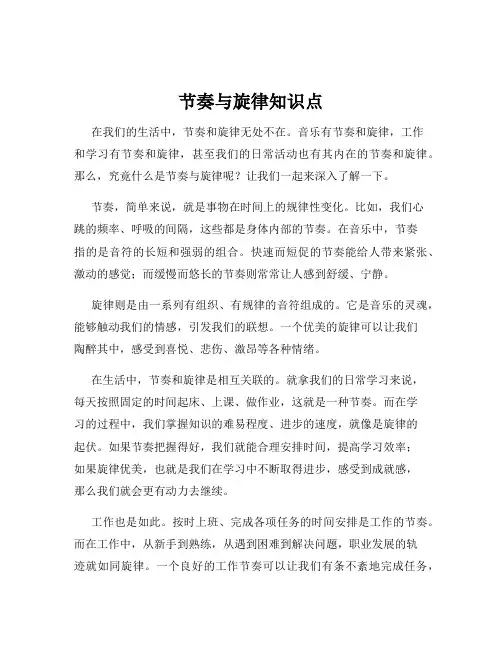 节奏与旋律知识点

在我们的生活中，节奏和旋律无处不在。音乐有节奏和旋律，工作和学习有节奏和旋律，甚至我们的日常活动也有其内在的节奏和旋律。那么，究竟什么是节奏与旋律呢？让我们一起来深入了解一下。

节奏，简单来说，就是事物在时间上的规律性变化。比如，我们心跳的频率、呼吸的间隔，这些都是身体内部的节奏。在音乐中，节奏指的是音符的长短和强弱的组合。快速而短促的节奏能给人带来紧张、激动的感觉；而缓慢而悠长的节奏则常常让人感到舒缓、宁静。

旋律则是由一系列有组织、有规律的音符组成的。它是音乐的灵魂，能够触动我们的情感，引发我们的联想。一个优美的旋律可以让我们陶醉其中，感受到喜悦、悲伤、激昂等各种情绪。

在生活中，节奏和旋律是相互关联的。就拿我们的日常学习来说，每天按照固定的时间起床、上课、做作业，这就是一种节奏。而在学习的过程中，我们掌握知识的难易程度、进步的速度，就像是旋律的起伏。如果节奏把握得好，我们就能合理安排时间，提高学习效率；如果旋律优美，也就是我们在学习中不断取得进步，感受到成就感，那么我们就会更有动力去继续。

工作也是如此。按时上班、完成各项任务的时间安排是工作的节奏。而在工作中，从新手到熟练，从遇到困难到解决问题，职业发展的轨迹就如同旋律。一个良好的工作节奏可以让我们有条不紊地完成任务，